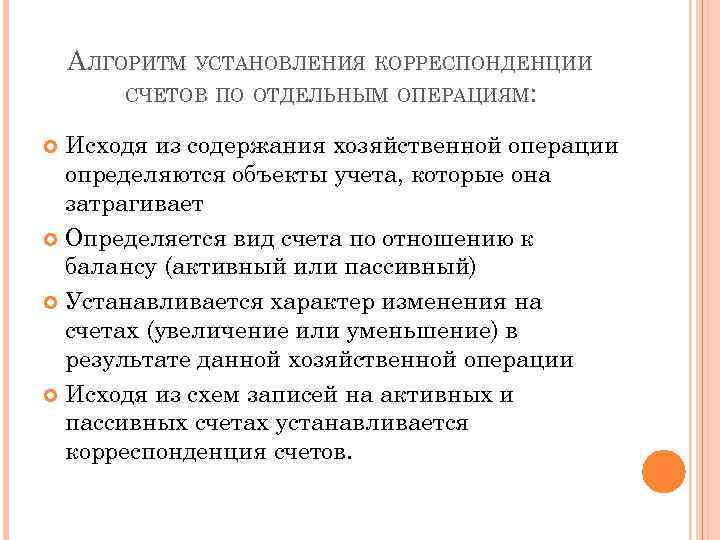 Алгоритм установления корреспонденции счетов по отдельным операциям:

Исходя из содержания хозяйственной операции определяются объекты учета, которые она затрагивает

Определяется вид счета по отношению к балансу (активный или пассивный)

Устанавливается характер изменения на счетах (увеличение или уменьшение) в результате данной хозяйственной операции

Исходя из схем записей на активных и пассивных счетах устанавливается корреспонденция счетов.